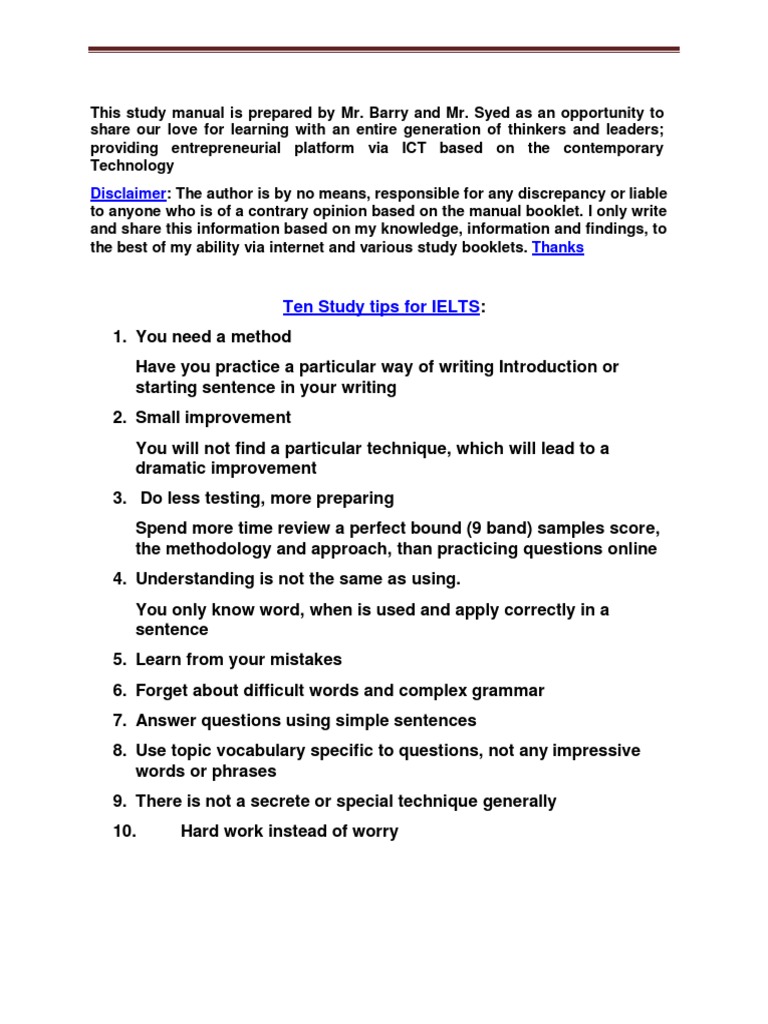 This study manual is prepared by Mr. Barry and Mr. Syed as an opportunity to share our love for learning with an entire generation of thinkers and leaders; providing entrepreneurial platform via ICT based on the contemporary Technology

Disclaimer: The author is by no means, responsible for any discrepancy or liable to anyone who is of a contrary opinion based on the manual booklet. I only write and share this information based on my knowledge, information and findings, to the best of my ability via internet and various study booklets. Thanks

Ten Study tips for IELTS:

1. You need a method

Have you practice a particular way of writing Introduction or starting sentence in your writing

2. Small improvement

You will not find a particular technique, which will lead to a dramatic improvement

3. Do less testing, more preparing

Spend more time review a perfect bound (9 band) samples score, the methodology and approach, than practicing questions online

4. Understanding is not the same as using.

You only know word, when is used and apply correctly in a sentence

5. Learn from your mistakes

6. Forget about difficult words and complex grammar

7. Answer questions using simple sentences

8. Use topic vocabulary specific to questions, not any impressive words or phrases

9. There is not a secrete or special technique generally

10. Hard work instead of worry